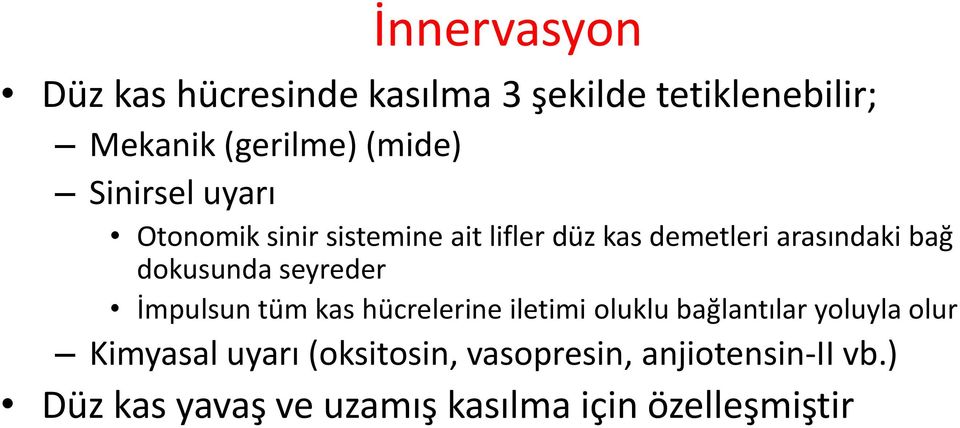 İnnervasyon

• Düz kas hücresinde kasılma 3 şekilde tetiklenebilir;
– Mekanik (gerilme) (mide)
– Sinirsel uyarı
• Otonomik sinir sistemine ait lifler düz kas demetleri arasındaki bağ dokusunda seyreder
• İmpulsun tüm kas hücrelerine iletimi oluklu bağlantılar yoluyla olur
– Kimyasal uyarı (oksitosin, vasopresin, anjiotensin-II vb.)
• Düz kas yavaş ve uzamış kasılma için özelleşmiştir